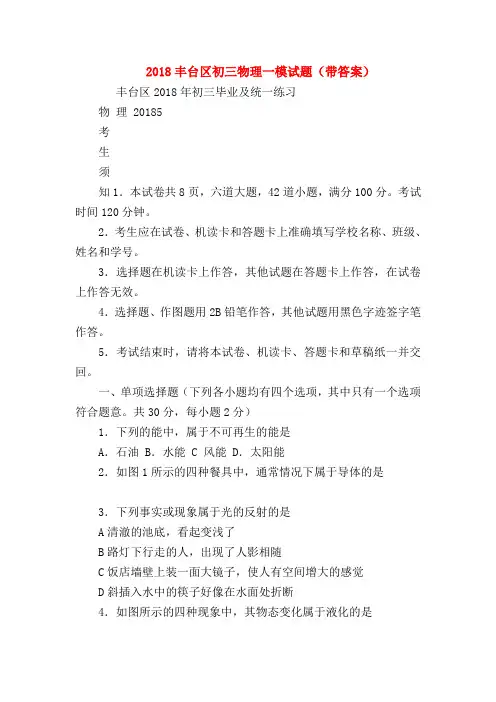 2018 丰台区初三物理一模试题（带答案）

丰台区 2018 年初三毕业及统一练习

物 理 20185

考

生

须

知 1．本试卷共 8 页，六道大题，42 道小题，满分 100 分。考试时间 120 分钟。

2．考生应在试卷、机读卡和答题卡上准确填写学校名称、班级、姓名和学号。

3．选择题在机读卡上作答，其他试题在答题卡上作答，在试卷上作答无效。

4．选择题、作图题用 2B 铅笔作答，其他试题用黑色字迹签字笔作答。

5．考试结束时，请将本试卷、机读卡、答题卡和草稿纸一并交回。

一、单项选择题（下列各小题均有四个选项，其中只有一个选项符合题意。共 30 分，每小题 2 分）

1．下列的能中，属于不可再生的能是

A．石油 B．水能 C 风能 D．太阳能

2．如图 1 所示的四种餐具中，通常情况下属于导体的是

3．下列事实或现象属于光的反射的是

A 清澈的池底，看起变浅了

B 路灯下行走的人，出现了人影相随

C 饭店墙壁上装一面大镜子，使人有空间增大的感觉

D 斜插入水中的筷子好像在水面处折断

4．如图所示的四种现象中，其物态变化属于液化的是